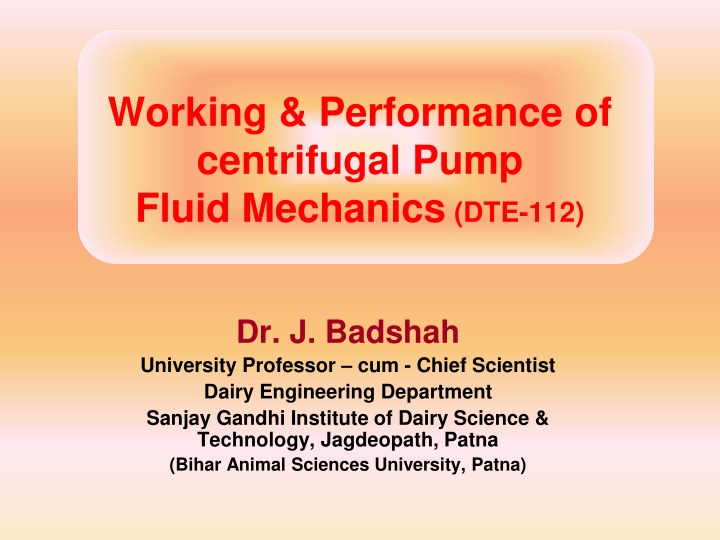 Working & Performance of centrifugal Pump
Fluid Mechanics (DTE-112)

Dr. J. Badshah
University Professor – cum - Chief Scientist
Dairy Engineering Department
Sanjay Gandhi Institute of Dairy Science & Technology, Jagdeopath, Patna
(Bihar Animal Sciences University, Patna)